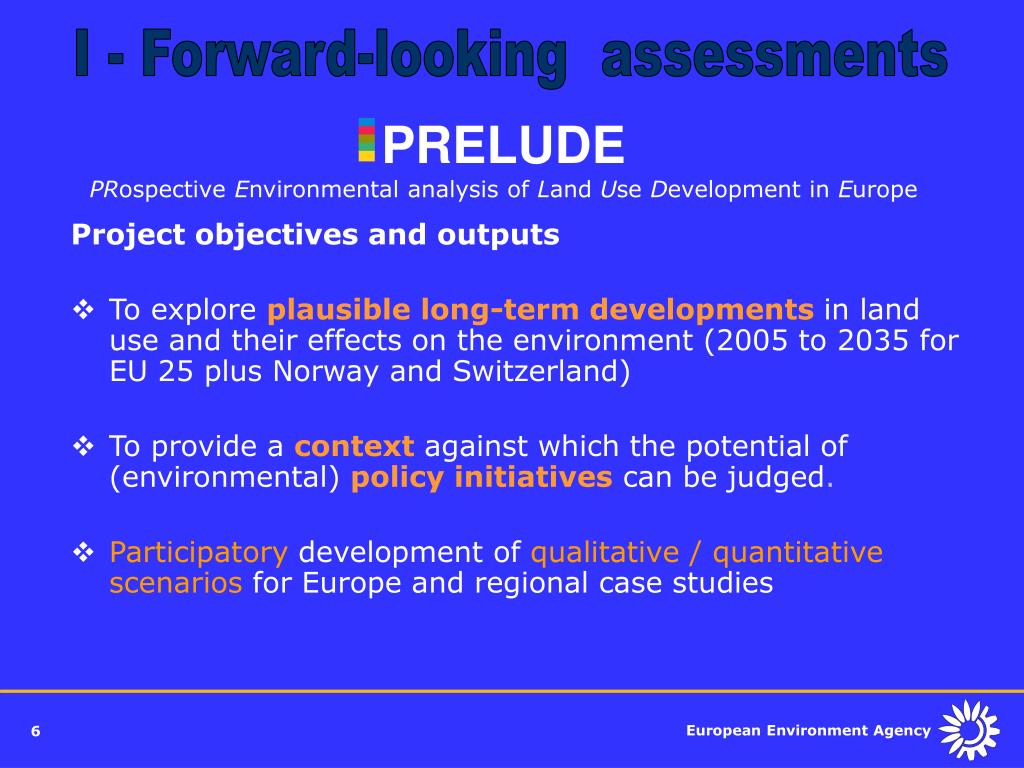 I - Forward-looking assessments

PRELUDE

PRospective Environmental analysis of Land Use Development in Europe

Project objectives and outputs

❖ To explore plausible long-term developments in land use and their effects on the environment (2005 to 2035 for EU 25 plus Norway and Switzerland)

❖ To provide a context against which the potential of (environmental) policy initiatives can be judged.

❖ Participatory development of qualitative / quantitative scenarios for Europe and regional case studies

6

European Environment Agency